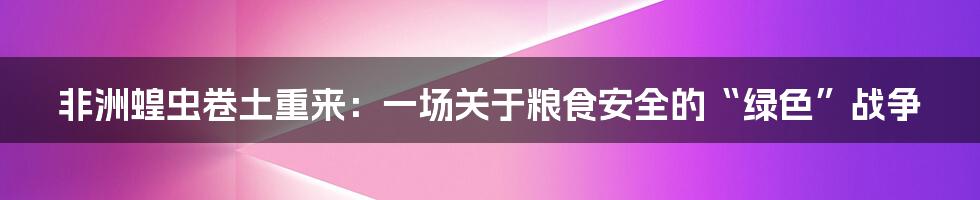 非洲蝗虫卷土重来：一场关于粮食安全的“绿色”战争